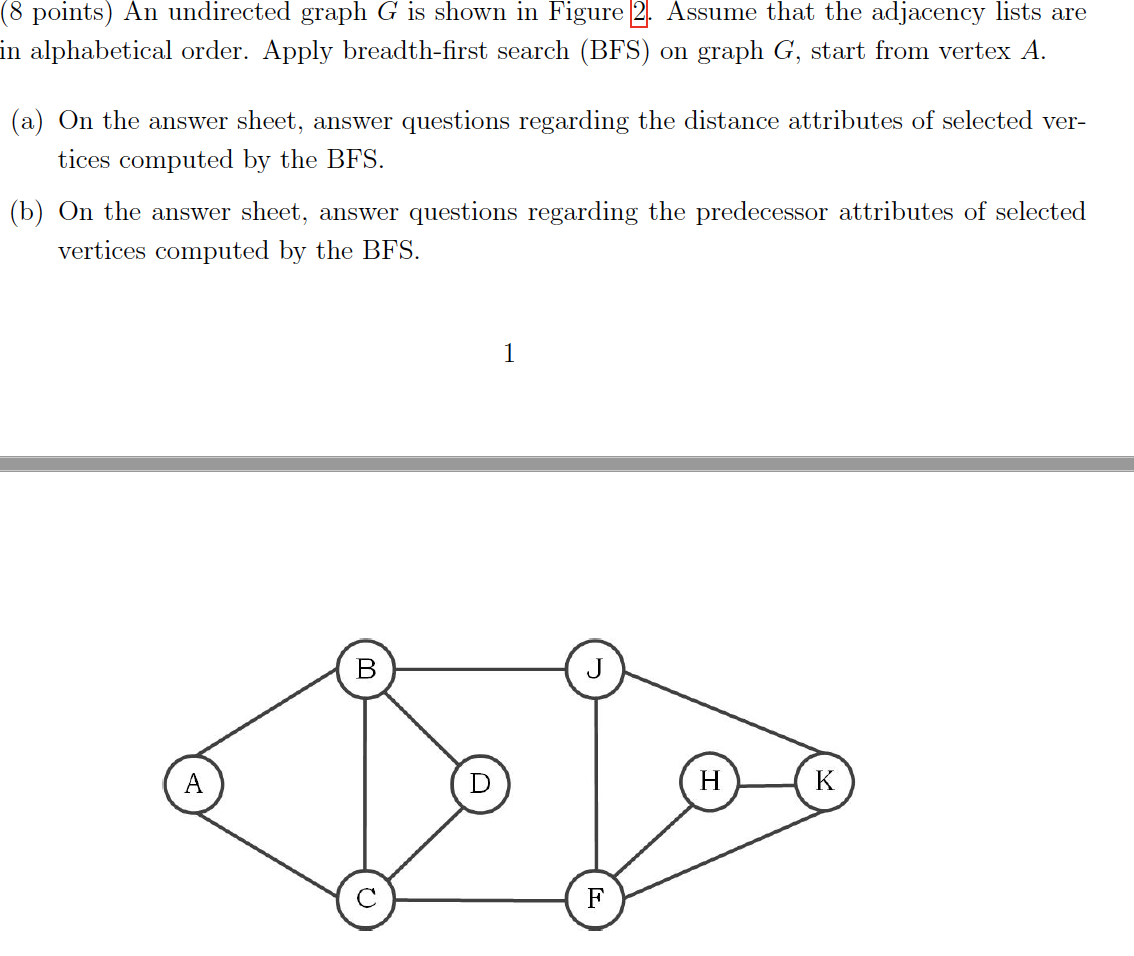 (8 points) An undirected graph $G$ is shown in Figure 2. Assume that the adjacency lists are in alphabetical order. Apply breadth-first search (BFS) on graph $G$, start from vertex $A$.

(a) On the answer sheet, answer questions regarding the distance attributes of selected vertices computed by the BFS.

(b) On the answer sheet, answer questions regarding the predecessor attributes of selected vertices computed by the BFS.

1

B
J
A
D
H
K
C
F